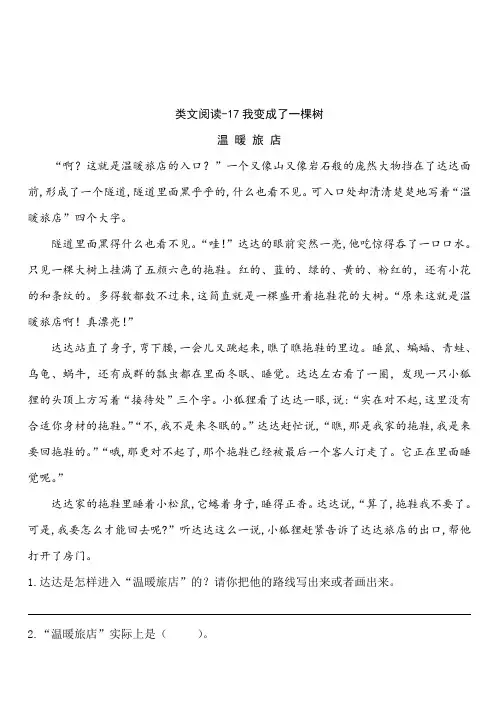 类文阅读-17 我变成了一棵树

温暖旅店

“啊？这就是温暖旅店的入口？”一个又像山又像岩石般的庞然大物挡在了达达面前，形成了一个隧道，隧道里面黑乎乎的，什么也看不见。可入口处却清清楚楚地写着“温暖旅店”四个大字。

隧道里面黑得什么也看不见。“哇！”达达的眼前突然一亮，他吃惊得吞了一口口水。只见一棵大树上挂满了五颜六色的拖鞋。红的、蓝的、绿的、黄的、粉红的，还有小花的和条纹的。多得数都数不过来，这简直就是一棵盛开着拖鞋花的大树。“原来这就是温暖旅店啊！真漂亮！”

达达站直了身子，弯下腰，一会儿又跳起来，瞧了瞧拖鞋的里边。睡鼠、蝙蝠、青蛙、乌龟、蜗牛，还有成群的瓢虫都在里面冬眠、睡觉。达达左右看了一圈，发现一只小狐狸的头顶上方写着“接待处”三个字。小狐狸看了达达一眼，说：“实在对不起，这里没有合适你身材的拖鞋。”“不，我不是来冬眠的。”达达赶忙说，“瞧，那是我家的拖鞋，我是来要回拖鞋的。”“哦，那更对不起了，那个拖鞋已经被最后一个客人订走了。它正在里面睡觉呢。”

达达家的拖鞋里睡着小松鼠，它蜷着身子，睡得正香。达达说，“算了，拖鞋我不要了。可是，我要怎么才能回去呢？”听达达这么一说，小狐狸赶紧告诉了达达旅店的出口，帮他打开了房门。

1. 达达是怎样进入“温暖旅店”的？请你把他的路线写出来或者画出来。

2. “温暖旅店”实际上是（　　）。